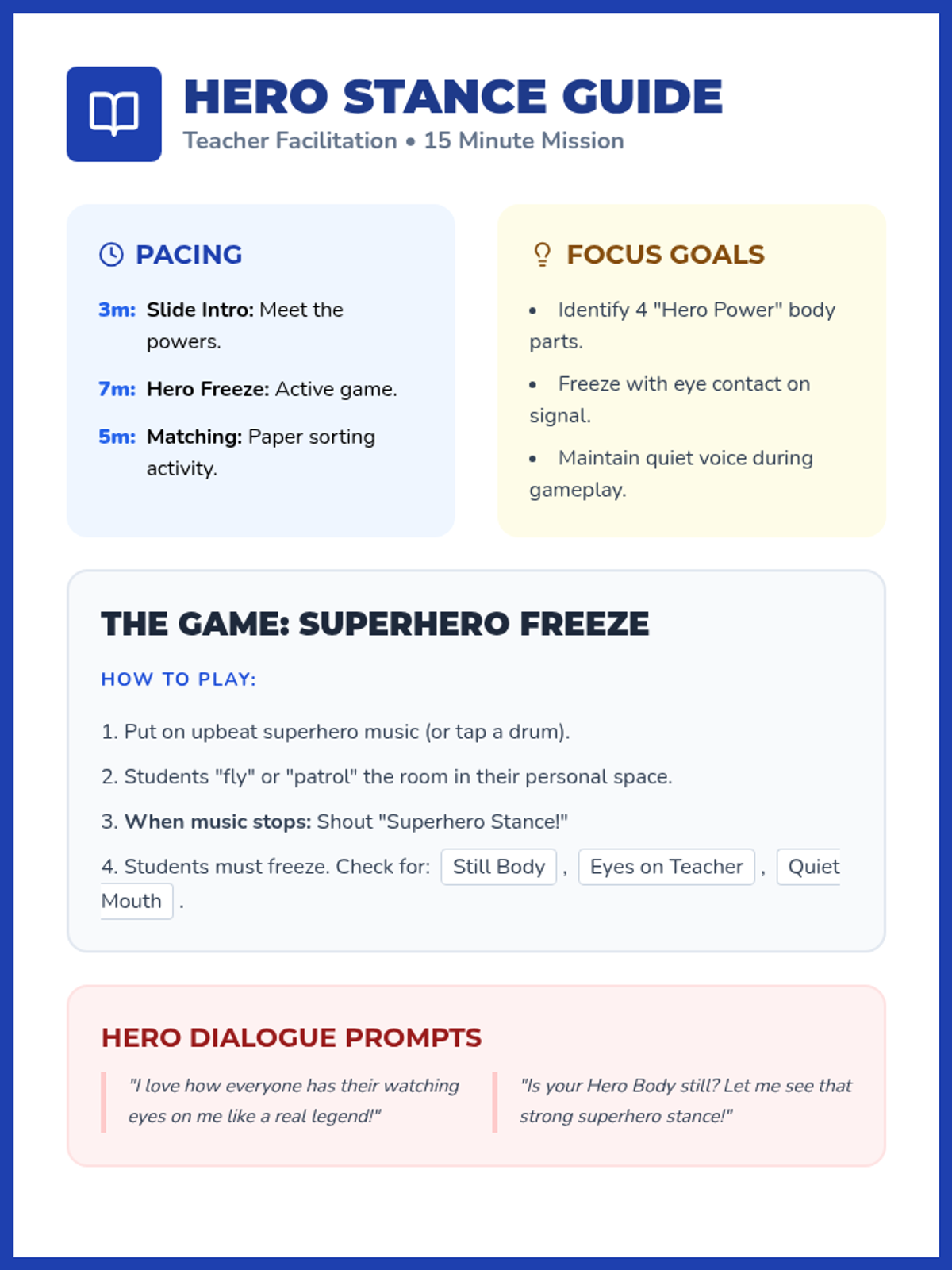 HERO STANCE GUIDE

Teacher Facilitation • 15 Minute Mission

PACING

3m: Slide Intro: Meet the powers.

7m: Hero Freeze: Active game.

5m: Matching: Paper sorting activity.

FOCUS GOALS

• Identify 4 "Hero Power" body parts.

• Freeze with eye contact on signal.

• Maintain quiet voice during gameplay.

THE GAME: SUPERHERO FREEZE

HOW TO PLAY:

1. Put on upbeat superhero music (or tap a drum).

2. Students "fly" or "patrol" the room in their personal space.

3. When music stops: Shout "Superhero Stance!"

4. Students must freeze. Check for: Still Body , Eyes on Teacher , Quiet Mouth .

HERO DIALOGUE PROMPTS

"I love how everyone has their watching eyes on me like a real legend!"

"Is your Hero Body still? Let me see that strong superhero stance!"